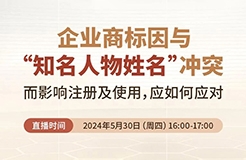 企业商标因与
“知名人物姓名”冲突
而影响注册及使用，应如何应对

直播时间 2024年5月30日（周四）16:00-17:00